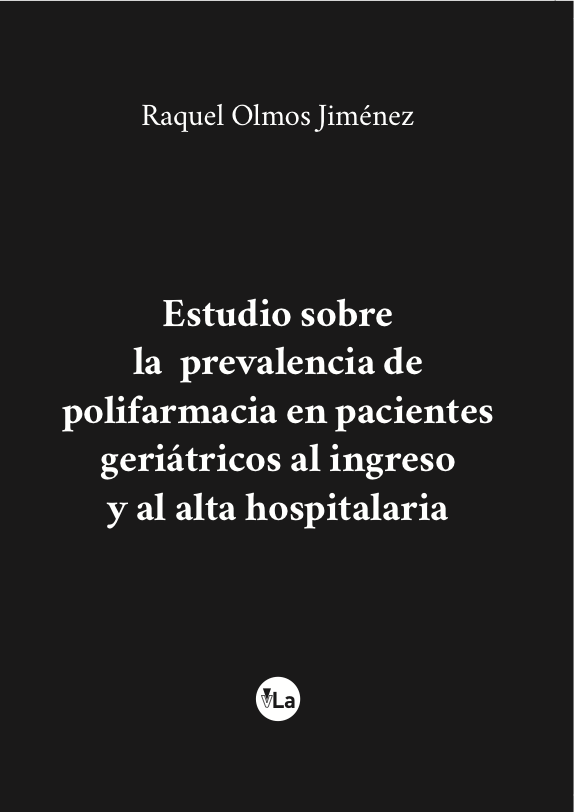 Raquel Olmos Jiménez

Estudio sobre la prevalencia de polifarmacia en pacientes geriátricos al ingreso y al alta hospitalaria

VLa